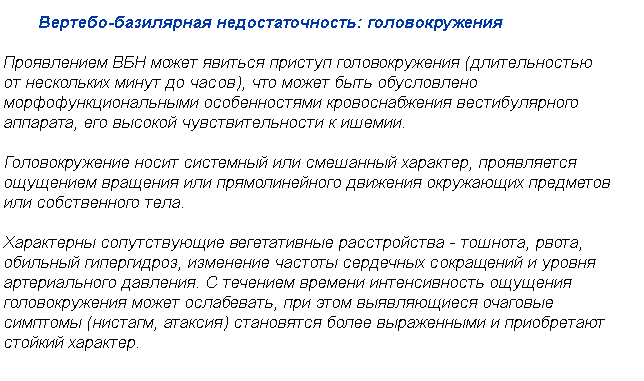 Вертебо-базилярная недостаточность: головокружения

Проявлением ВБН может явиться приступ головокружения (длительностью от нескольких минут до часов), что может быть обусловлено морфофункциональными особенностями кровоснабжения вестибулярного аппарата, его высокой чувствительности к ишемии.

Головокружение носит системный или смешанный характер, проявляется ощущением вращения или прямолинейного движения окружающих предметов или собственного тела.

Характерны сопутствующие вегетативные расстройства - тошнота, рвота, обильный гипергидроз, изменение частоты сердечных сокращений и уровня артериального давления. С течением времени интенсивность ощущения головокружения может ослабевать, при этом выявляющиеся очаговые симптомы (нистагм, атаксия) становятся более выраженными и приобретают стойкий характер.